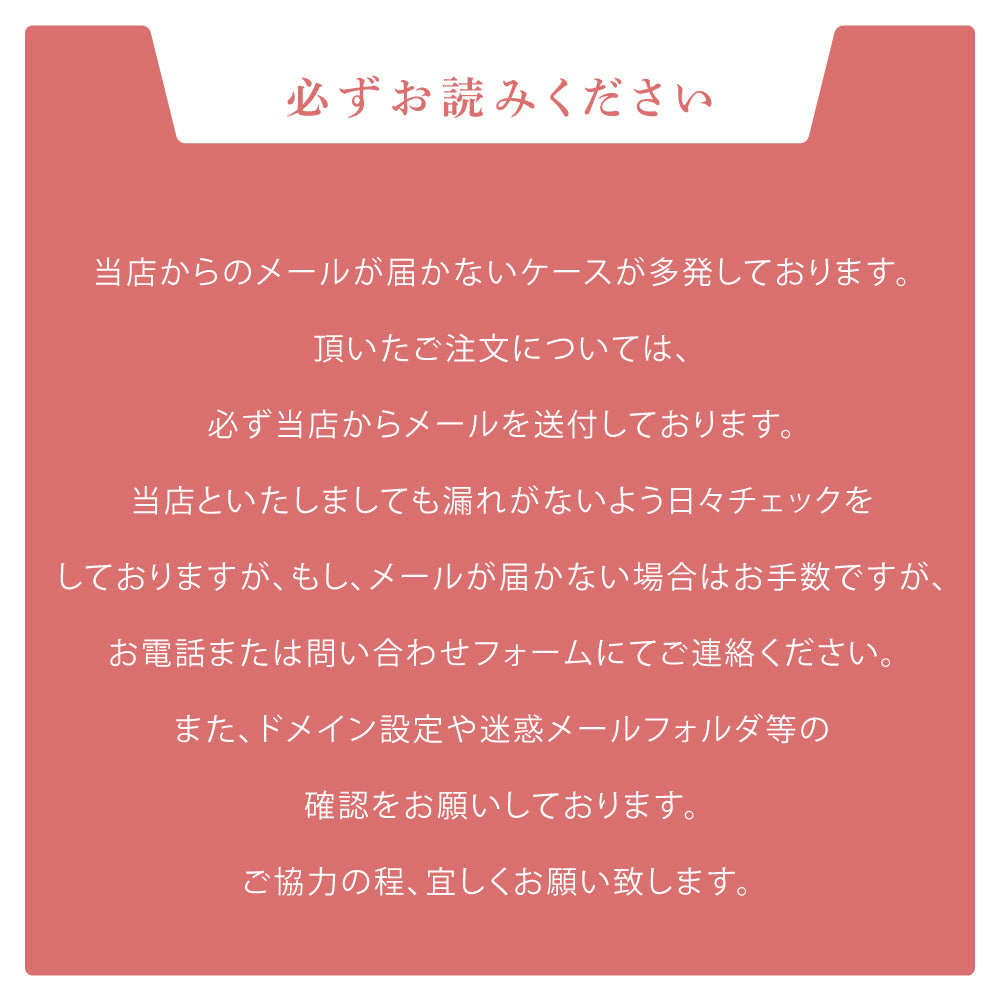 必ずお読みください

当店からのメールが届かないケースが多発しております。

頂いたご注文については、

必ず当店からメールを送付しております。

当店といたしましても漏れがないよう日々チェックを

しておりますが、もし、メールが届かない場合はお手数ですが、

お電話または問い合わせフォームにてご連絡ください。

また、ドメイン設定や迷惑メールフォルダ等の

確認をお願いしております。

ご協力の程、宜しくお願い致します。